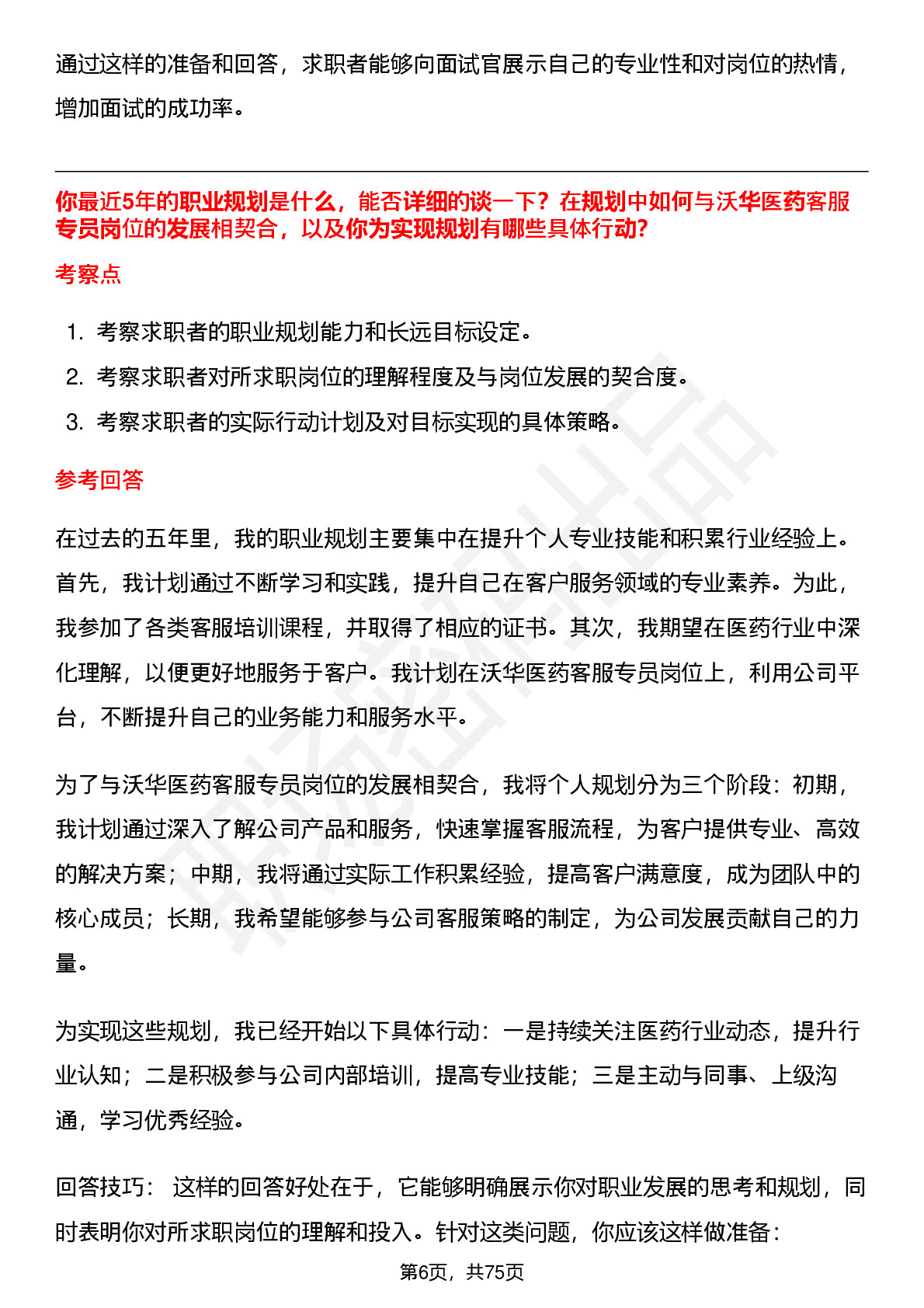 通过这样的准备和回答，求职者能够向面试官展示自己的专业性和对岗位的热情，增加面试的成功率。

你最近5年的职业规划是什么，能否详细的谈一下？在规划中如何与沃华医药客服专员岗位的发展相契合，以及你为实现规划有哪些具体行动?

考察点

1. 考察求职者的职业规划能力和长远目标设定。
2. 考察求职者对所求职岗位的理解程度及与岗位发展的契合度。
3. 考察求职者的实际行动计划及对目标实现的具体策略。

参考回答

在过去的五年里，我的职业规划主要集中在提升个人专业技能和积累行业经验上。首先，我计划通过不断学习和实践，提升自己在客户服务领域的专业素养。为此，我参加了各类客服培训课程，并取得了相应的证书。其次，我期望在医药行业中深化理解，以便更好地服务于客户。我计划在沃华医药客服专员岗位上，利用公司平台，不断提升自己的业务能力和服务水平。

为了与沃华医药客服专员岗位的发展相契合，我将个人规划分为三个阶段：初期，我计划通过深入了解公司产品和服务，快速掌握客服流程，为客户提供专业、高效的解决方案；中期，我将通过实际工作积累经验，提高客户满意度，成为团队中的核心成员；长期，我希望能够参与公司客服策略的制定，为公司发展贡献自己的力量。

为实现这些规划，我已经开始以下具体行动：一是持续关注医药行业动态，提升行业认知；二是积极参与公司内部培训，提高专业技能；三是主动与同事、上级沟通，学习优秀经验。

回答技巧： 这样的回答好处在于，它能够明确展示你对职业发展的思考和规划，同时表明你对所求职岗位的理解和投入。针对这类问题，你应该这样做准备：

第6页，共75页